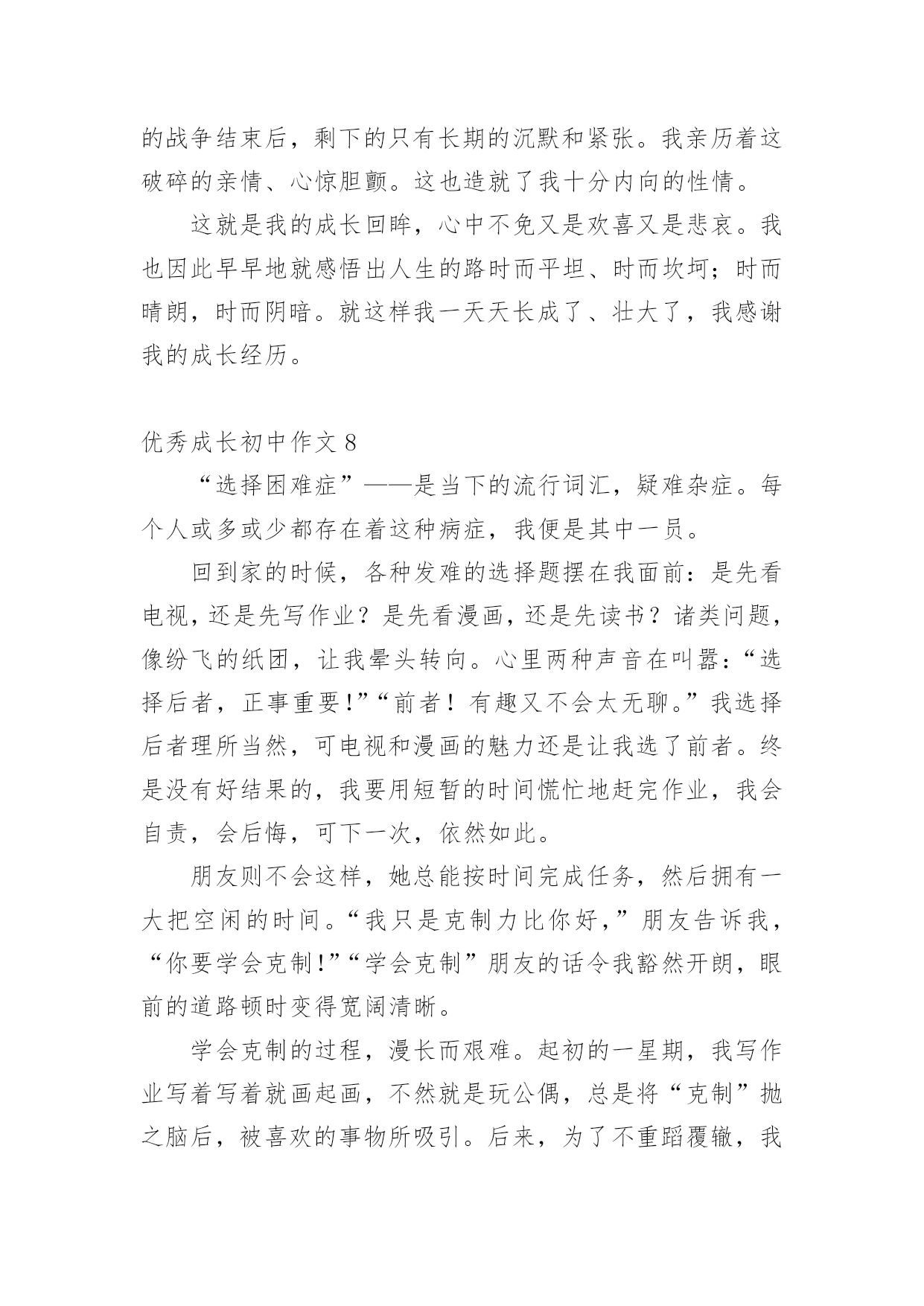 的战争结束后，剩下的只有长期的沉默和紧张。我亲历着这破碎的亲情、心惊胆颤。这也造就了我十分内向的性情。

这就是我的成长回眸，心中不免又是欢喜又是悲哀。我也因此早早地就感悟出人生的路时而平坦、时而坎坷；时而晴朗，时而阴暗。就这样我一天天长成了、壮大了，我感谢我的成长经历。

优秀成长初中作文 8

“选择困难症”——是当下的流行词汇，疑难杂症。每个人或多或少都存在着这种病症，我便是其中一员。

回到家的时候，各种发难的选择题摆在我面前：是先看电视，还是先写作业？是先看漫画，还是先读书？诸类问题，像纷飞的纸团，让我晕头转向。心里两种声音在叫嚣：“选择后者，正事重要!”“前者！有趣又不会太无聊。”我选择后者理所当然，可电视和漫画的魅力还是让我选了前者。终是没有好结果的，我要用短暂的时间慌忙地赶完作业，我会自责，会后悔，可下一次，依然如此。

朋友则不会这样，她总能按时间完成任务，然后拥有一大把空闲的时间。“我只是克制力比你好，”朋友告诉我，“你要学会克制!”“学会克制”朋友的话令我豁然开朗，眼前的道路顿时变得宽阔清晰。

学会克制的过程，漫长而艰难。起初的一星期，我写作业写着写着就画起画，不然就是玩公偶，总是将“克制”抛之脑后，被喜欢的事物所吸引。后来，为了不重蹈覆辙，我